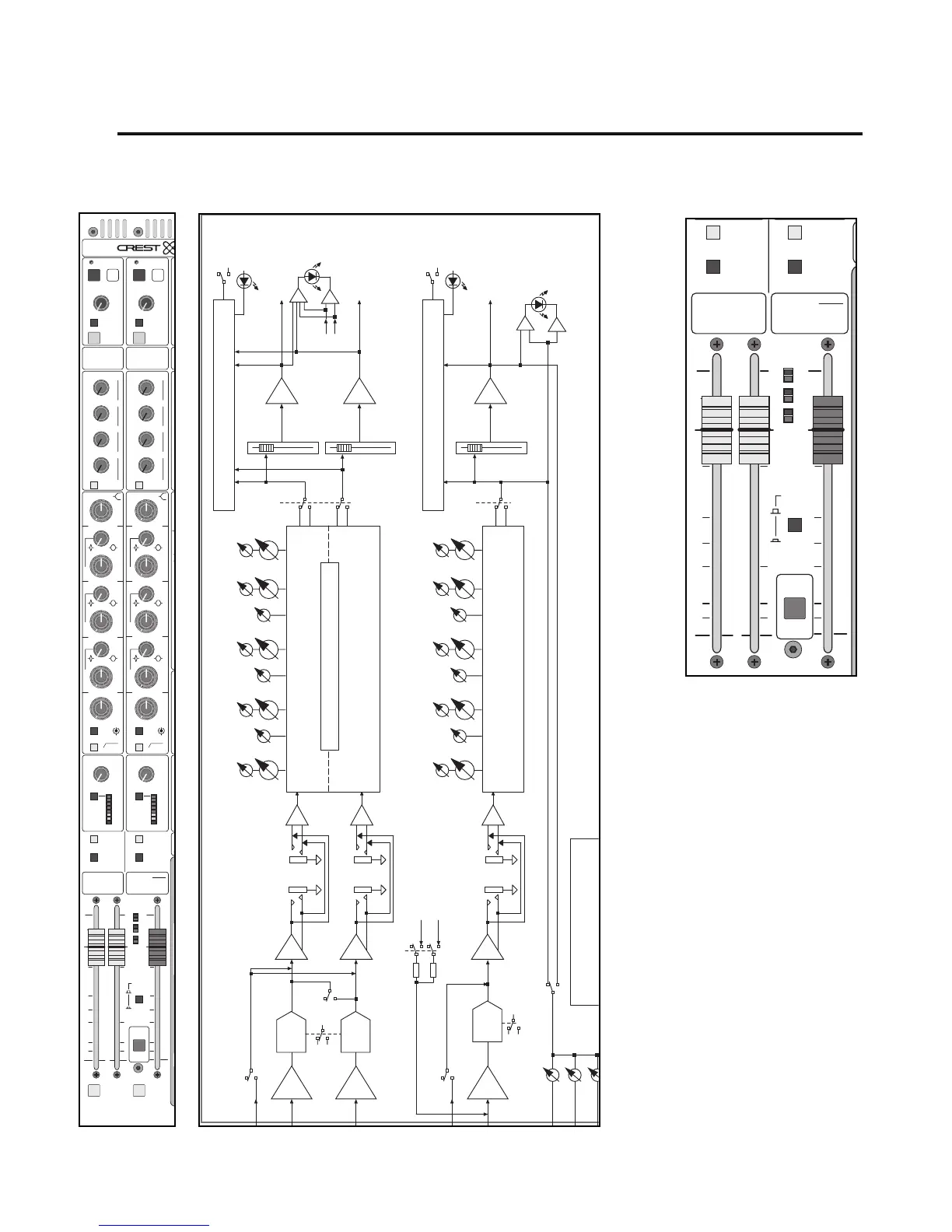 CREST